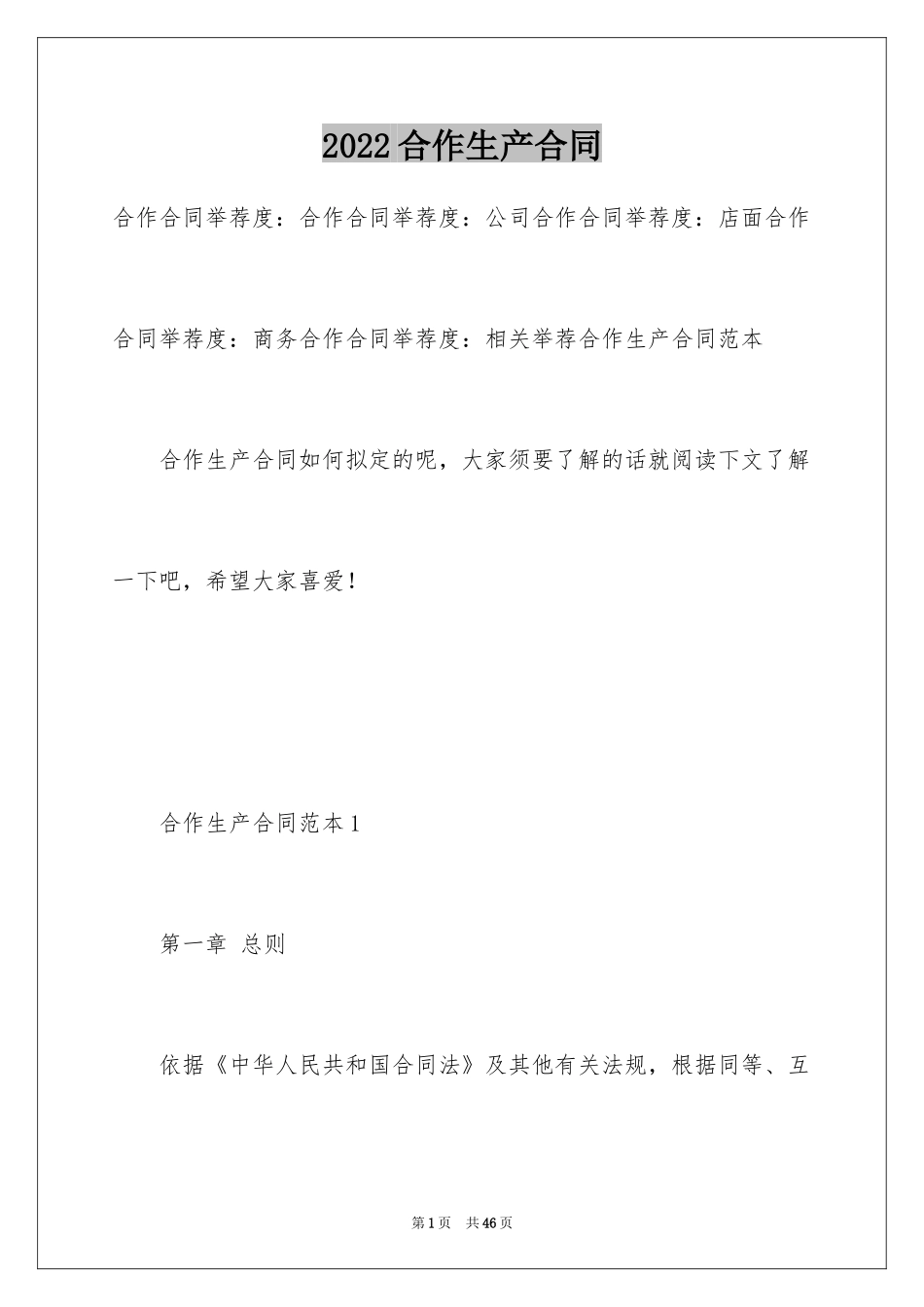 2022合作生产合同

合作合同举荐度：合作合同举荐度：公司合作合同举荐度：店面合作合同举荐度：商务合作合同举荐度：相关举荐合作生产合同范本

合作生产合同如何拟定的呢，大家须要了解的话就阅读下文了解一下吧，希望大家喜爱！

合作生产合同范本1

第一章 总则

依据《中华人民共和国合同法》及其他有关法规，根据同等、互

第1页 共46页